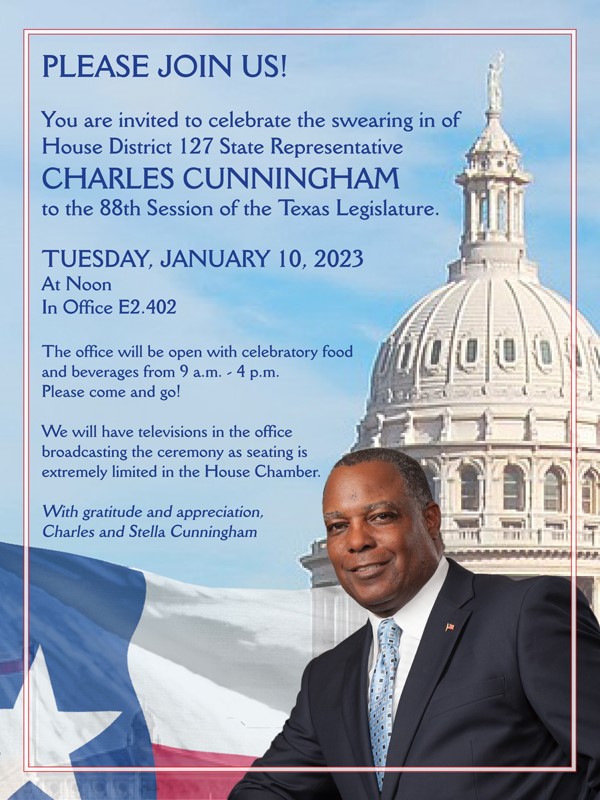 PLEASE JOIN US!

You are invited to celebrate the swearing in of House District 127 State Representative
CHARLES CUNNINGHAM
to the 88th Session of the Texas Legislature.

TUESDAY, JANUARY 10, 2023
At Noon
In Office E2.402

The office will be open with celebratory food and beverages from 9 a.m. - 4 p.m.
Please come and go!

We will have televisions in the office broadcasting the ceremony as seating is extremely limited in the House Chamber.

With gratitude and appreciation,
Charles and Stella Cunningham